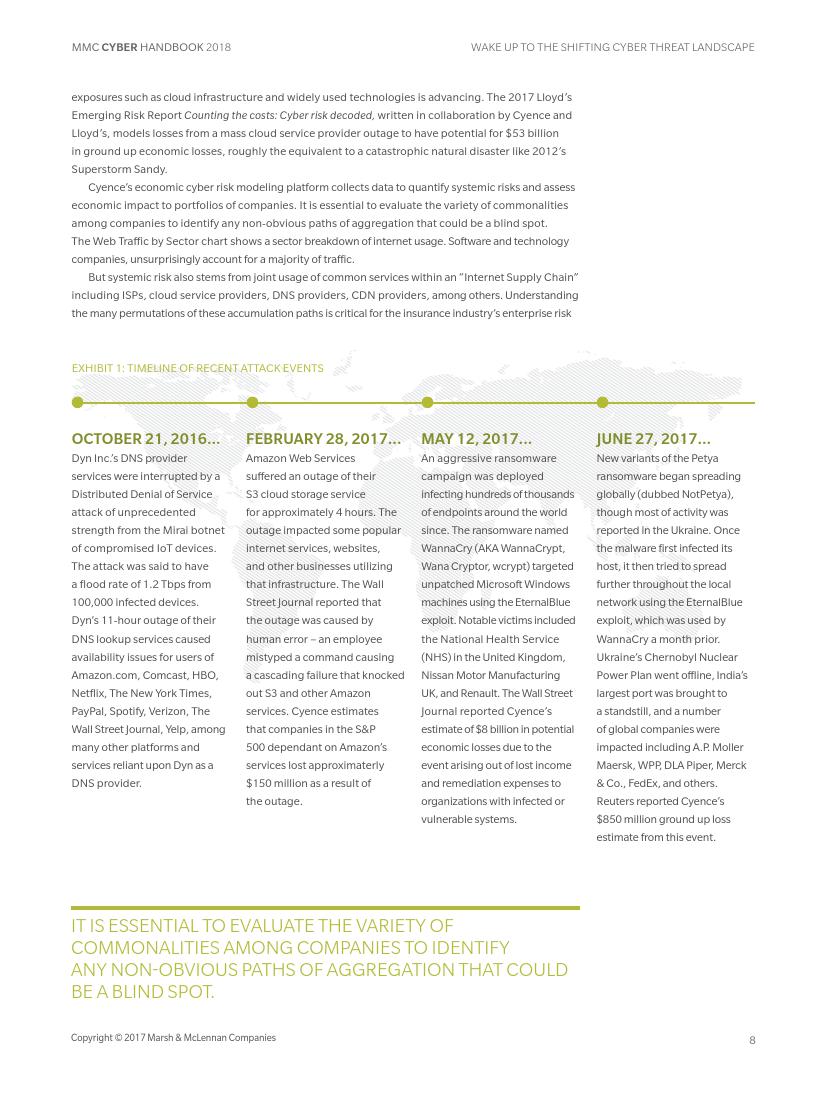 MMC CYBER HANDBOOK 2018

WAKE UP TO THE SHIFTING CYBER THREAT LANDSCAPE

exposures such as cloud infrastructure and widely used technologies is advancing. The 2017 Lloyd's Emerging Risk Report Counting the costs: Cyber risk decoded, written in collaboration by Cyence and Lloyd's, models losses from a mass cloud service provider outage to have potential for $53 billion in ground up economic losses, roughly the equivalent to a catastrophic natural disaster like 2012's Superstorm Sandy.

Cyence's economic cyber risk modeling platform collects data to quantify systemic risks and assess economic impact to portfolios of companies. It is essential to evaluate the variety of commonalities among companies to identify any non-obvious paths of aggregation that could be a blind spot. The Web Traffic by Sector chart shows a sector breakdown of internet usage. Software and technology companies, unsurprisingly account for a majority of traffic.

But systemic risk also stems from joint usage of common services within an "Internet Supply Chain" including ISPs, cloud service providers, DNS providers, CDN providers, among others. Understanding the many permutations of these accumulation paths is critical for the insurance industry's enterprise risk

EXHIBIT 1: TIMELINE OF RECENT ATTACK EVENTS

OCTOBER 21, 2016...
Dyn Inc.'s DNS provider services were interrupted by a Distributed Denial of Service attack of unprecedented strength from the Mirai botnet of compromised IoT devices. The attack was said to have a flood rate of 1.2 Tbps from 100,000 infected devices. Dyn's 11-hour outage of their DNS lookup services caused availability issues for users of Amazon.com, Comcast, HBO, Netflix, The New York Times, PayPal, Spotify, Verizon, The Wall Street Journal, Yelp, among many other platforms and services reliant upon Dyn as a DNS provider.

FEBRUARY 28, 2017...
Amazon Web Services suffered an outage of their S3 cloud storage service for approximately 4 hours. The outage impacted some popular internet services, websites, and other businesses utilizing that infrastructure. The Wall Street Journal reported that the outage was caused by human error – an employee mistyped a command causing a cascading failure that knocked out S3 and other Amazon services. Cyence estimates that companies in the S&P 500 dependant on Amazon's services lost approximately $150 million as a result of the outage.

MAY 12, 2017...
An aggressive ransomware campaign was deployed infecting hundreds of thousands of endpoints around the world since. The ransomware named WannaCry (AKA WannaCrypt, Wana Cryptor, wcrypt) targeted unpatched Microsoft Windows machines using the EternalBlue exploit. Notable victims included the National Health Service (NHS) in the United Kingdom, Nissan Motor Manufacturing UK, and Renault. The Wall Street Journal reported Cyence's estimate of $8 billion in potential economic losses due to the event arising out of lost income and remediation expenses to organizations with infected or vulnerable systems.

JUNE 27, 2017...
New variants of the Petya ransomware began spreading globally (dubbed NotPetya), though most of activity was reported in the Ukraine. Once the malware first infected its host, it then tried to spread further throughout the local network using the EternalBlue exploit, which was used by WannaCry a month prior. Ukraine's Chernobyl Nuclear Power Plan went offline, India's largest port was brought to a standstill, and a number of global companies were impacted including A.P. Moller Maersk, WPP, DLA Piper, Merck & Co., FedEx, and others. Reuters reported Cyence's $850 million ground up loss estimate from this event.

IT IS ESSENTIAL TO EVALUATE THE VARIETY OF COMMONALITIES AMONG COMPANIES TO IDENTIFY ANY NON-OBVIOUS PATHS OF AGGREGATION THAT COULD BE A BLIND SPOT.

Copyright © 2017 Marsh & McLennan Companies

8